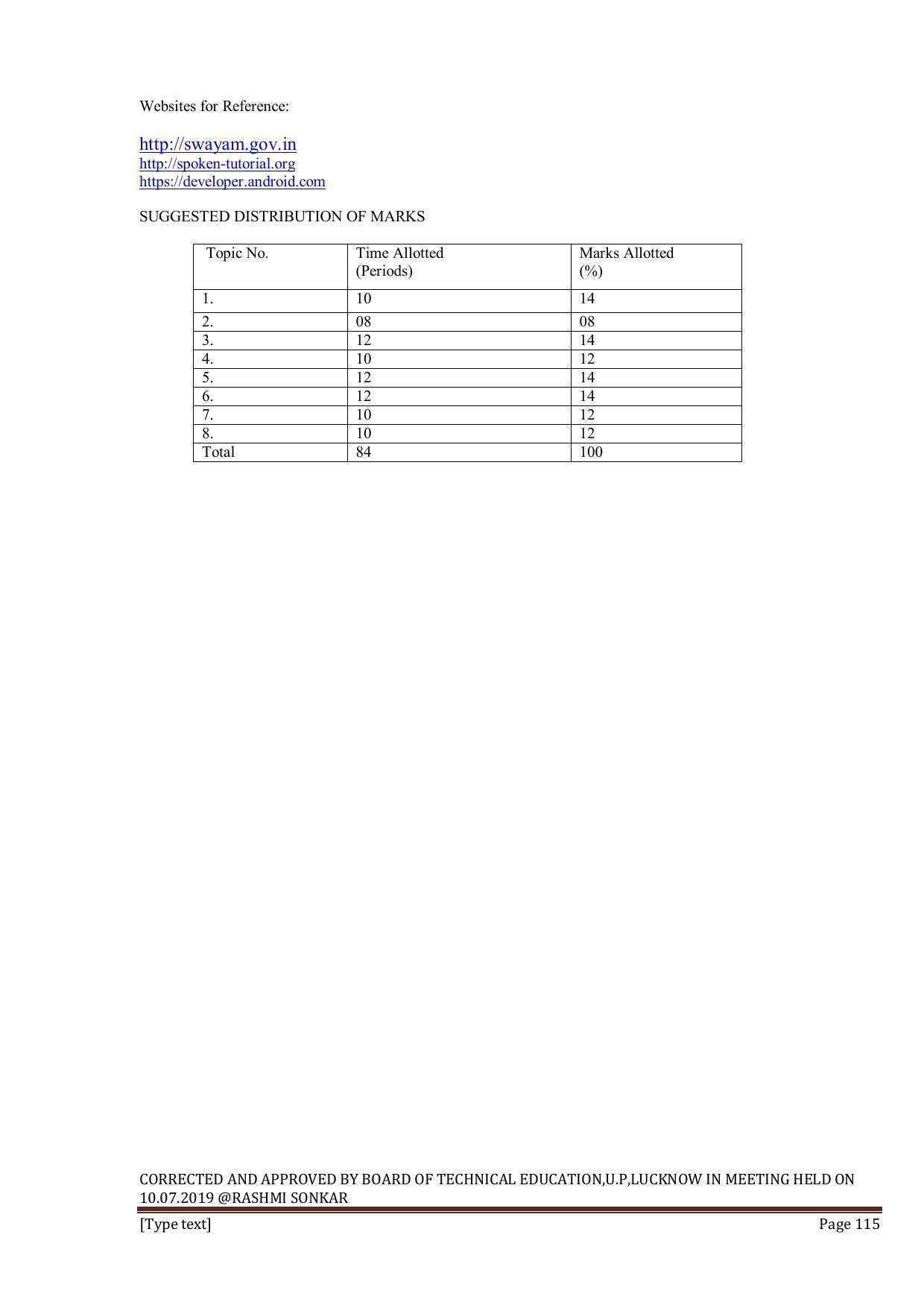 Websites for Reference:

http://swayam.gov.in
http://spoken-tutorial.org
https://developer.android.com

SUGGESTED DISTRIBUTION OF MARKS

| Topic No. | Time Allotted (Periods) | Marks Allotted (%) |
|---|---|---|
| 1. | 10 | 14 |
| 2. | 08 | 08 |
| 3. | 12 | 14 |
| 4. | 10 | 12 |
| 5. | 12 | 14 |
| 6. | 12 | 14 |
| 7. | 10 | 12 |
| 8. | 10 | 12 |
| Total | 84 | 100 |

CORRECTED AND APPROVED BY BOARD OF TECHNICAL EDUCATION,U.P,LUCKNOW IN MEETING HELD ON 10.07.2019 @RASHMI SONKAR

[Type text] Page 115